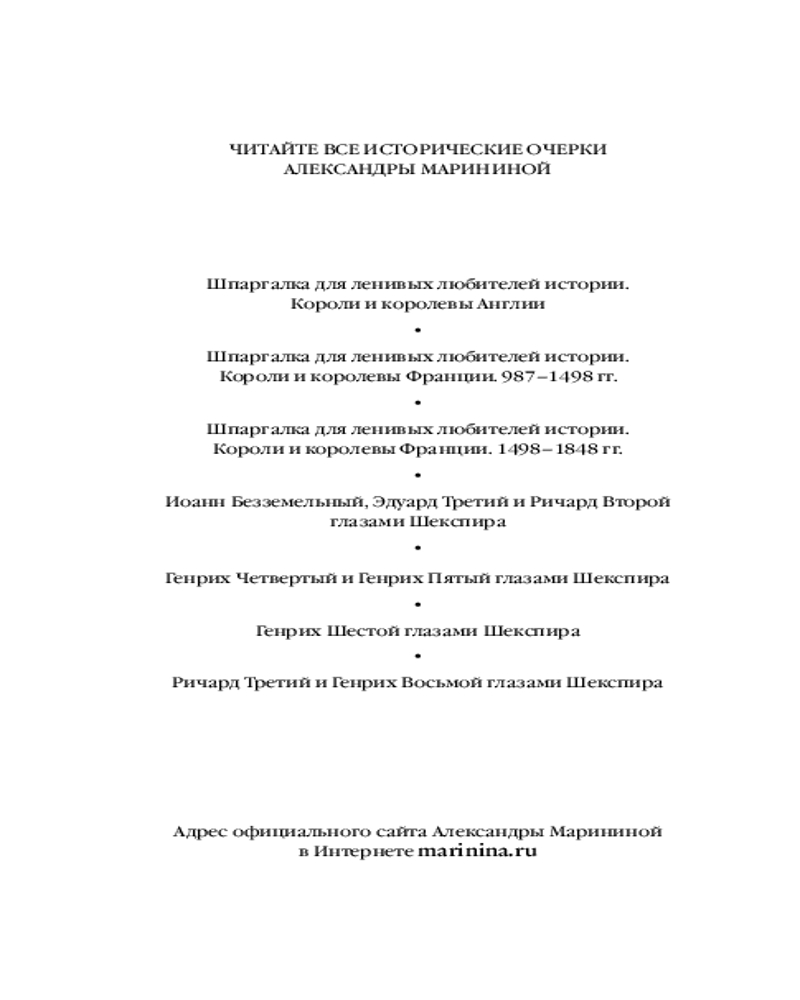 ЧИТАЙТЕ ВСЕ ИСТОРИЧЕСКИЕ ОЧЕРКИ АЛЕКСАНДРЫ МАРИНИНОЙ

Шпаргалка для ленивых любителей истории. Короли и королевы Англии

•

Шпаргалка для ленивых любителей истории. Короли и королевы Франции. 987–1498 гг.

•

Шпаргалка для ленивых любителей истории. Короли и королевы Франции. 1498–1848 гг.

•

Иоанн Безземельный, Эдуард Третий и Ричард Второй глазами Шекспира

•

Генрих Четвертый и Генрих Пятый глазами Шекспира

•

Генрих Шестой глазами Шекспира

•

Ричард Третий и Генрих Восьмой глазами Шекспира

Адрес официального сайта Александры Марининой в Интернете marinina.ru